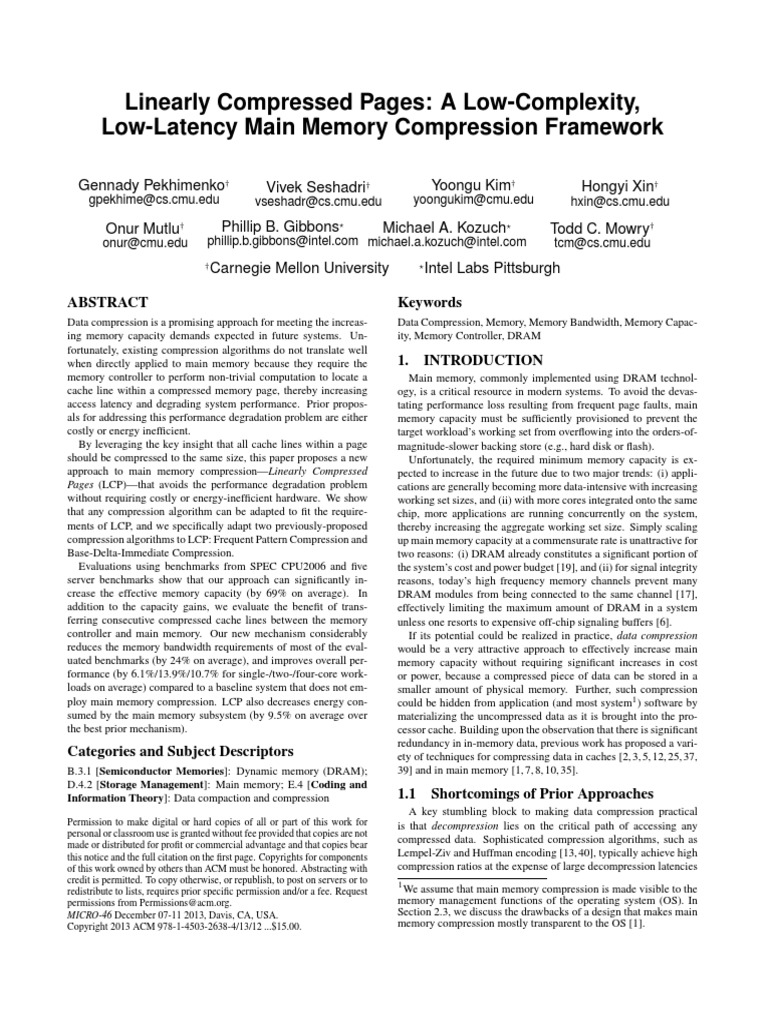 Linearly Compressed Pages: A Low-Complexity, Low-Latency Main Memory Compression Framework

Gennady Pekhimenko† gpekhime@cs.cmu.edu
Vivek Seshadri† vseshadr@cs.cmu.edu
Yoongu Kim† yoongukim@cmu.edu
Hongyi Xin† hxin@cs.cmu.edu
Onur Mutlu† onur@cmu.edu
Phillip B. Gibbons⋆ phillip.b.gibbons@intel.com
Michael A. Kozuch⋆ michael.a.kozuch@intel.com
Todd C. Mowry† tcm@cs.cmu.edu

†Carnegie Mellon University ⋆Intel Labs Pittsburgh

ABSTRACT

Data compression is a promising approach for meeting the increasing memory capacity demands expected in future systems. Unfortunately, existing compression algorithms do not translate well when directly applied to main memory because they require the memory controller to perform non-trivial computation to locate a cache line within a compressed memory page, thereby increasing access latency and degrading system performance. Prior proposals for addressing this performance degradation problem are either costly or energy inefficient.

By leveraging the key insight that all cache lines within a page should be compressed to the same size, this paper proposes a new approach to main memory compression—Linearly Compressed Pages (LCP)—that avoids the performance degradation problem without requiring costly or energy-inefficient hardware. We show that any compression algorithm can be adapted to fit the requirements of LCP, and we specifically adapt two previously-proposed compression algorithms to LCP: Frequent Pattern Compression and Base-Delta-Immediate Compression.

Evaluations using benchmarks from SPEC CPU2006 and five server benchmarks show that our approach can significantly increase the effective memory capacity (by 69% on average). In addition to the capacity gains, we evaluate the benefit of transferring consecutive compressed cache lines between the memory controller and main memory. Our new mechanism considerably reduces the memory bandwidth requirements of most of the evaluated benchmarks (by 24% on average), and improves overall performance (by 6.1%/13.9%/10.7% for single-/two-/four-core workloads on average) compared to a baseline system that does not employ main memory compression. LCP also decreases energy consumed by the main memory subsystem (by 9.5% on average over the best prior mechanism).

Categories and Subject Descriptors

B.3.1 [Semiconductor Memories]: Dynamic memory (DRAM); D.4.2 [Storage Management]: Main memory; E.4 [Coding and Information Theory]: Data compaction and compression

Permission to make digital or hard copies of all or part of this work for personal or classroom use is granted without fee provided that copies are not made or distributed for profit or commercial advantage and that copies bear this notice and the full citation on the first page. Copyrights for components of this work owned by others than ACM must be honored. Abstracting with credit is permitted. To copy otherwise, or republish, to post on servers or to redistribute to lists, requires prior specific permission and/or a fee. Request permissions from Permissions@acm.org.
MICRO-46 December 07-11 2013, Davis, CA, USA.
Copyright 2013 ACM 978-1-4503-2638-4/13/12 ...$15.00.

Keywords

Data Compression, Memory, Memory Bandwidth, Memory Capacity, Memory Controller, DRAM

1. INTRODUCTION

Main memory, commonly implemented using DRAM technology, is a critical resource in modern systems. To avoid the devastating performance loss resulting from frequent page faults, main memory capacity must be sufficiently provisioned to prevent the target workload's working set from overflowing into the orders-of-magnitude-slower backing store (e.g., hard disk or flash).

Unfortunately, the required minimum memory capacity is expected to increase in the future due to two major trends: (i) applications are generally becoming more data-intensive with increasing working set sizes, and (ii) with more cores integrated onto the same chip, more applications are running concurrently on the system, thereby increasing the aggregate working set size. Simply scaling up main memory capacity at a commensurate rate is unattractive for two reasons: (i) DRAM already constitutes a significant portion of the system's cost and power budget [19], and (ii) for signal integrity reasons, today's high frequency memory channels prevent many DRAM modules from being connected to the same channel [17], effectively limiting the maximum amount of DRAM in a system unless one resorts to expensive off-chip signaling buffers [6].

If its potential could be realized in practice, data compression would be a very attractive approach to effectively increase main memory capacity without requiring significant increases in cost or power, because a compressed piece of data can be stored in a smaller amount of physical memory. Further, such compression could be hidden from application (and most system$^1$) software by materializing the uncompressed data as it is brought into the processor cache. Building upon the observation that there is significant redundancy in in-memory data, previous work has proposed a variety of techniques for compressing data in caches [2, 3, 5, 12, 25, 37, 39] and in main memory [1, 7, 8, 10, 35].

1.1 Shortcomings of Prior Approaches

A key stumbling block to making data compression practical is that decompression lies on the critical path of accessing any compressed data. Sophisticated compression algorithms, such as Lempel-Ziv and Huffman encoding [13, 40], typically achieve high compression ratios at the expense of large decompression latencies

$^1$We assume that main memory compression is made visible to the memory management functions of the operating system (OS). In Section 2.3, we discuss the drawbacks of a design that makes main memory compression mostly transparent to the OS [1].